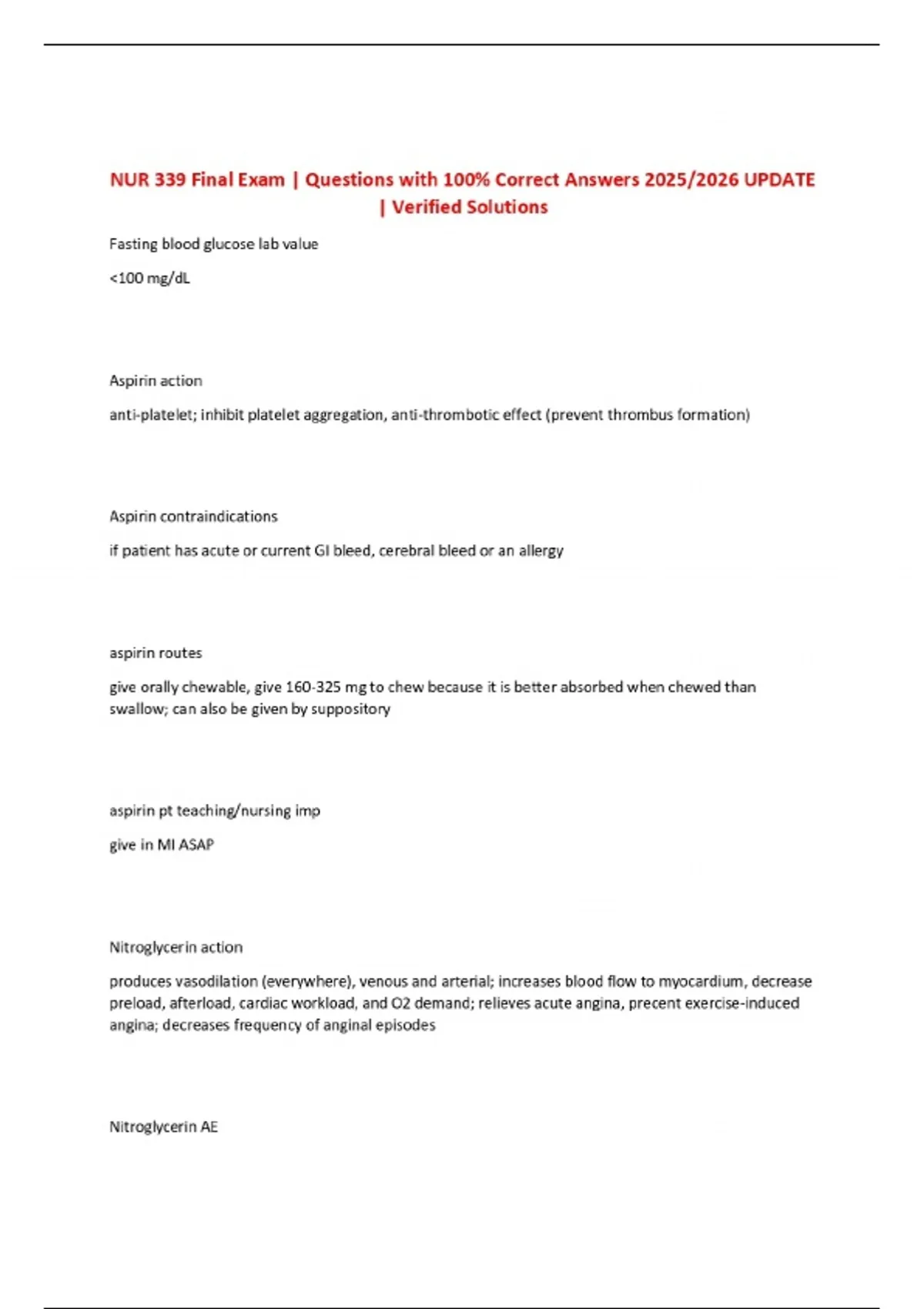 NUR 339 Final Exam | Questions with 100% Correct Answers 2025/2026 UPDATE | Verified Solutions

Fasting blood glucose lab value

<100 mg/dL

Aspirin action

anti-platelet; inhibit platelet aggregation, anti-thrombotic effect (prevent thrombus formation)

Aspirin contraindications

if patient has acute or current GI bleed, cerebral bleed or an allergy

aspirin routes

give orally chewable, give 160-325 mg to chew because it is better absorbed when chewed than swallow; can also be given by suppository

aspirin pt teaching/nursing imp

give in MI ASAP

Nitroglycerin action

produces vasodilation (everywhere), venous and arterial; increases blood flow to myocardium, decrease preload, afterload, cardiac workload, and O2 demand; relieves acute angina, precent exercise-induced angina; decreases frequency of anginal episodes

Nitroglycerin AE